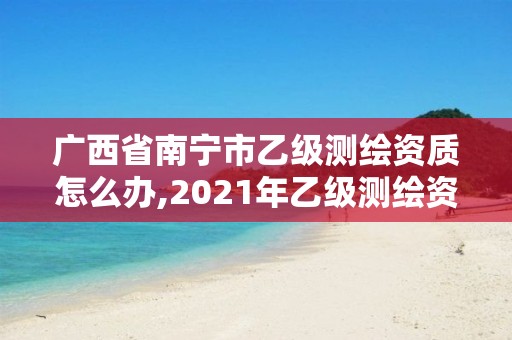 广西省南宁市乙级测绘资质怎么办,2021年乙级测绘资